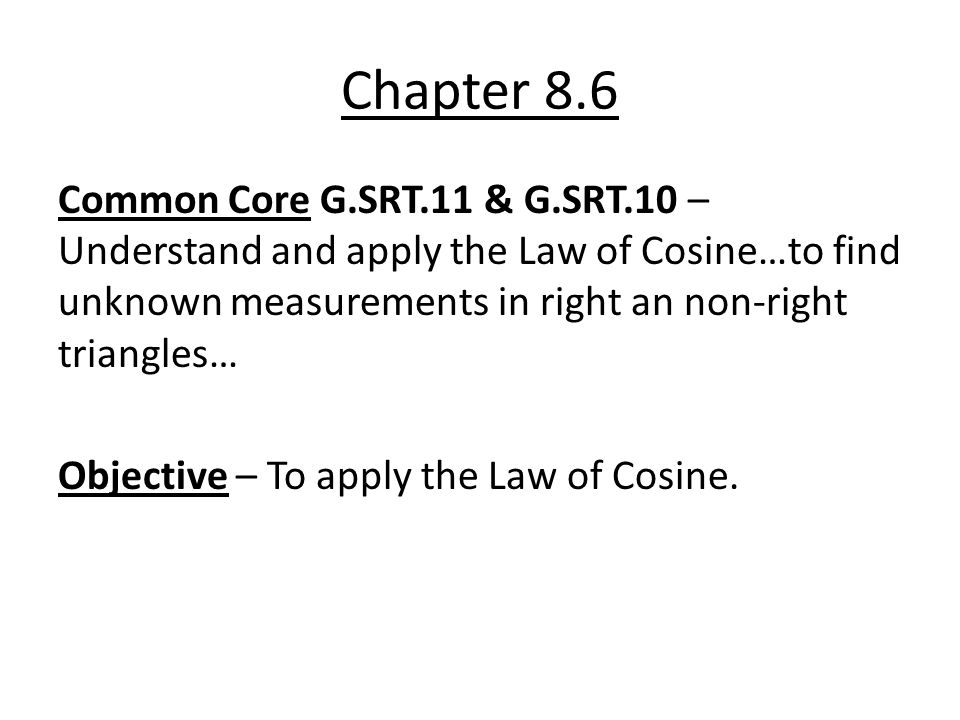 Chapter 8.6

Common Core G.SRT.11 & G.SRT.10 – Understand and apply the Law of Cosine…to find unknown measurements in right an non-right triangles…

Objective – To apply the Law of Cosine.